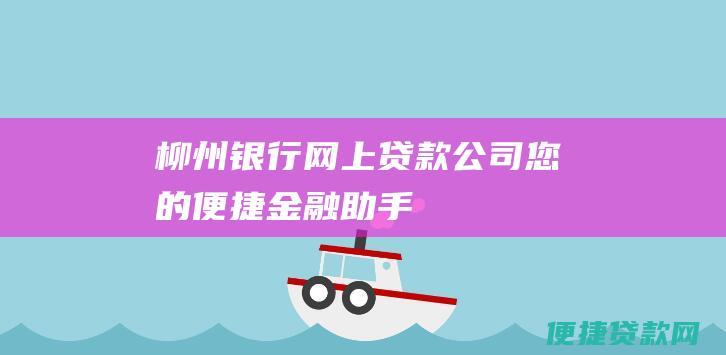 柳州银行网上贷款公司您的便捷金融助手

便捷贷款网